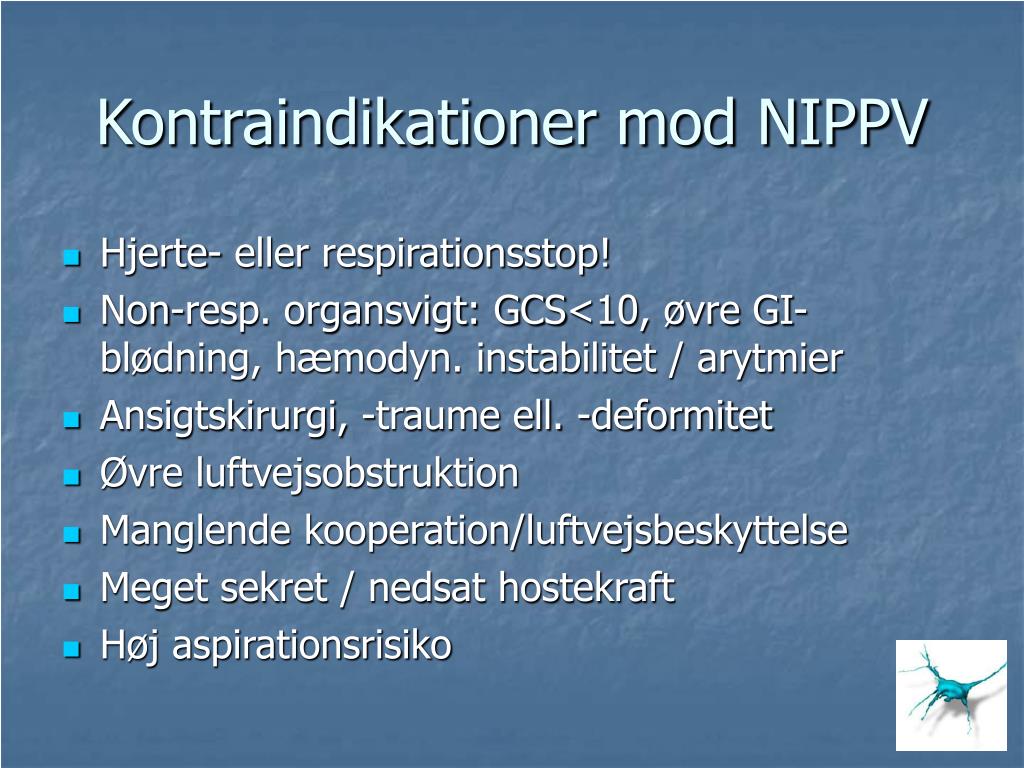 Kontraindikationer mod NIPPV

- Hjerte- eller respirationsstop!
- Non-resp. organsvigt: GCS<10, øvre GI-blødning, hæmodyn. instabilitet / arytmier
- Ansigtskirurgi, -traume ell. -deformitet
- Øvre luftvejsobstruktion
- Manglende kooperation/luftvejsbeskyttelse
- Meget sekret / nedsat hostekraft
- Høj aspirationsrisiko